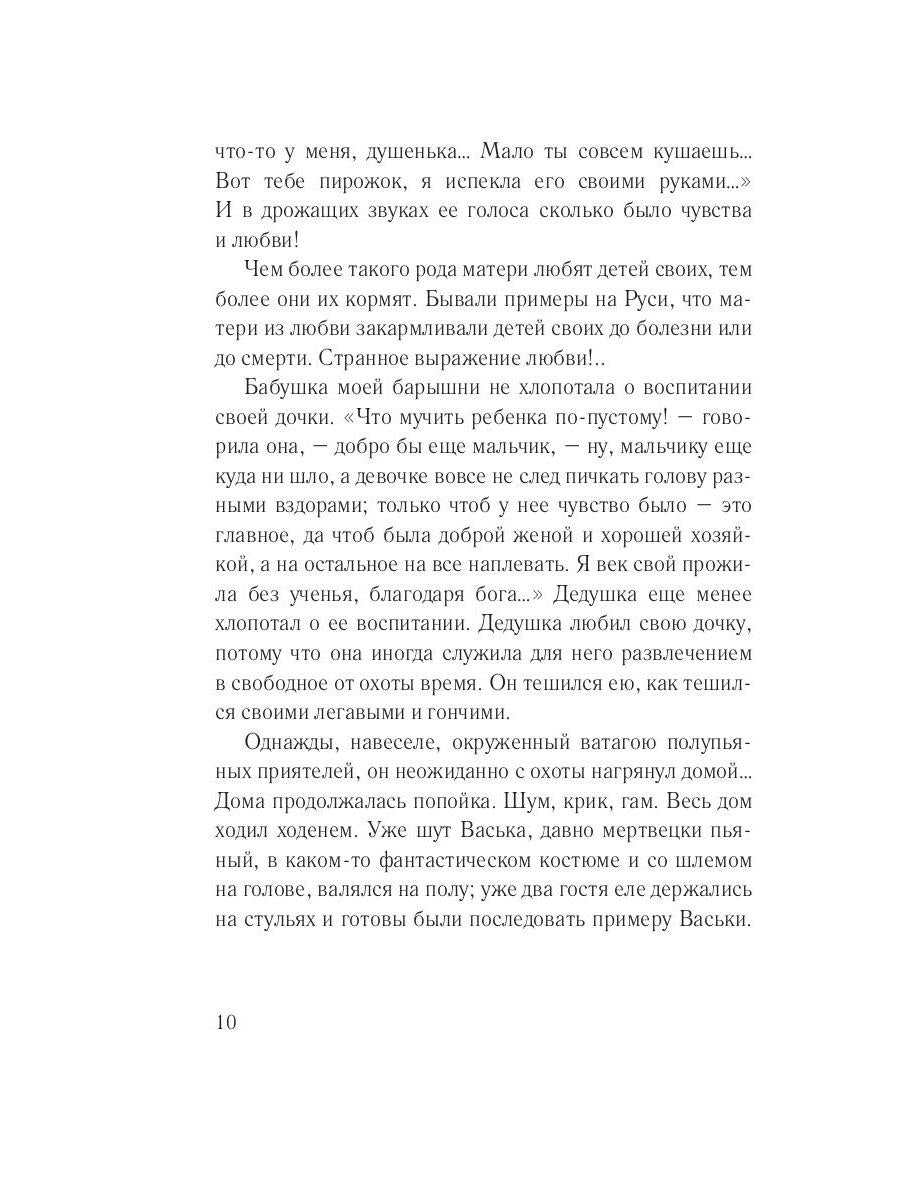 что-то у меня, душенька... Мало ты совсем кушаешь... Вот тебе пирожок, я испекла его своими руками...» И в дрожащих звуках ее голоса сколько было чувства и любви!

Чем более такого рода матери любят детей своих, тем более они их кормят. Бывали примеры на Руси, что матери из любви закармливали детей своих до болезни или до смерти. Странное выражение любви!..

Бабушка моей барышни не хлопотала о воспитании своей дочки. «Что мучить ребенка по-пустому! — говорила она, — добро бы еще мальчик, — ну, мальчику еще куда ни шло, а девочке вовсе не след пичкать голову разными вздорами; только чтоб у нее чувство было — это главное, да чтоб была доброй женой и хорошей хозяйкой, а на остальное на все наплевать. Я век свой прожила без ученья, благодаря бога...» Дедушка еще менее хлопотал о ее воспитании. Дедушка любил свою дочку, потому что она иногда служила для него развлечением в свободное от охоты время. Он тешился ею, как тешился своими легавыми и гончими.

Однажды, навеселе, окруженный ватагою полупьяных приятелей, он неожиданно с охоты нагрянул домой... Дома продолжалась попойка. Шум, крик, гам. Весь дом ходил ходенем. Уже шут Васька, давно мертвецки пьяный, в каком-то фантастическом костюме и со шлемом на голове, валялся на полу; уже два гостя еле держались на стульях и готовы были последовать примеру Васьки.

10